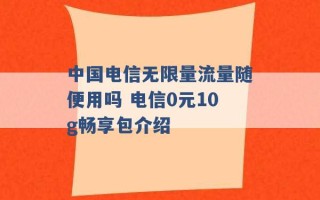 中国电信无限量流量随便用吗 电信0元10g畅享包介绍